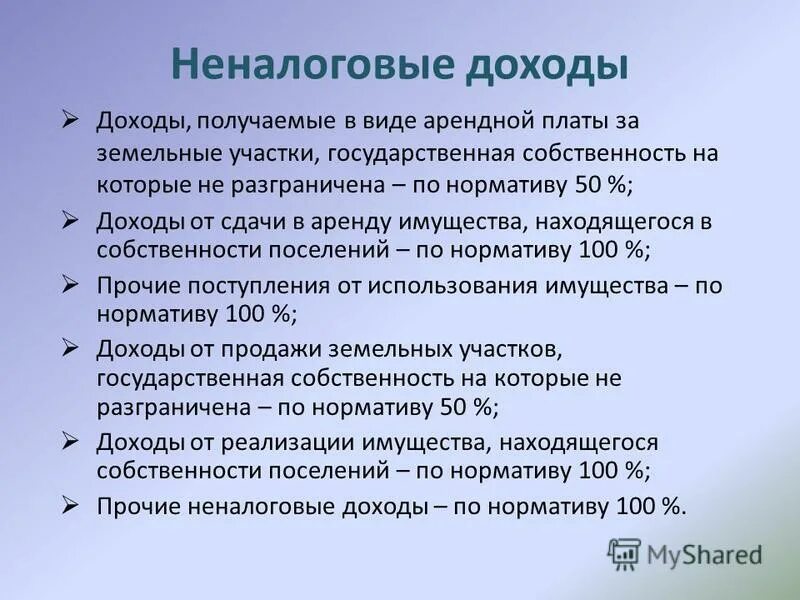 Неналоговые доходы

➢ Доходы, получаемые в виде арендной платы за земельные участки, государственная собственность на которые не разграничена – по нормативу 50 %;

➢ Доходы от сдачи в аренду имущества, находящегося в собственности поселений – по нормативу 100 %;

➢ Прочие поступления от использования имущества – по нормативу 100 %;

➢ Доходы от продажи земельных участков, государственная собственность на которые не разграничена – по нормативу 50 %;

➢ Доходы от реализации имущества, находящегося собственности поселений – по нормативу 100 %;

➢ Прочие неналоговые доходы – по нормативу 100 %.

MyShared